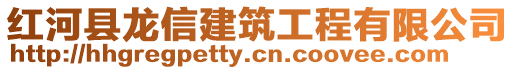 红河县龙信建筑工程有限公司
http://hhgregpetty.cn.coovee.com